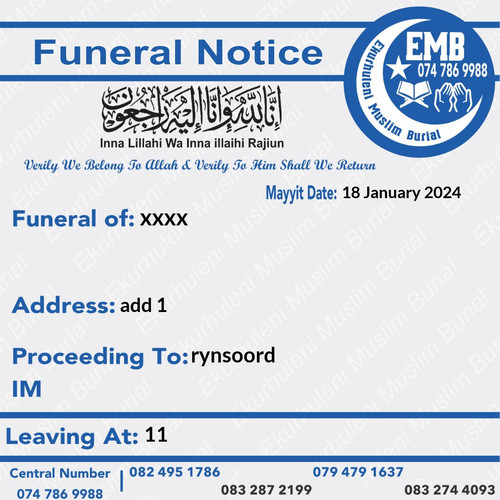 Funeral Notice

EMB
074 786 9988
Ekurhuleni Muslim Burial

إِنَّا لِلَّٰهِ وَإِنَّا إِلَيْهِ رَاجِعُونَ
Inna Lillahi Wa Inna illaihi Rajiun

Verily We Belong To Allah & Verily To Him Shall We Return

Mayyit Date: 18 January 2024

Funeral of: xxxx

Address: add 1

Proceeding To: rynsoord

IM

Leaving At: 11

Central Number
074 786 9988

082 495 1786
083 287 2199
079 479 1637
083 274 4093

Ekurhuleni Muslim Burial